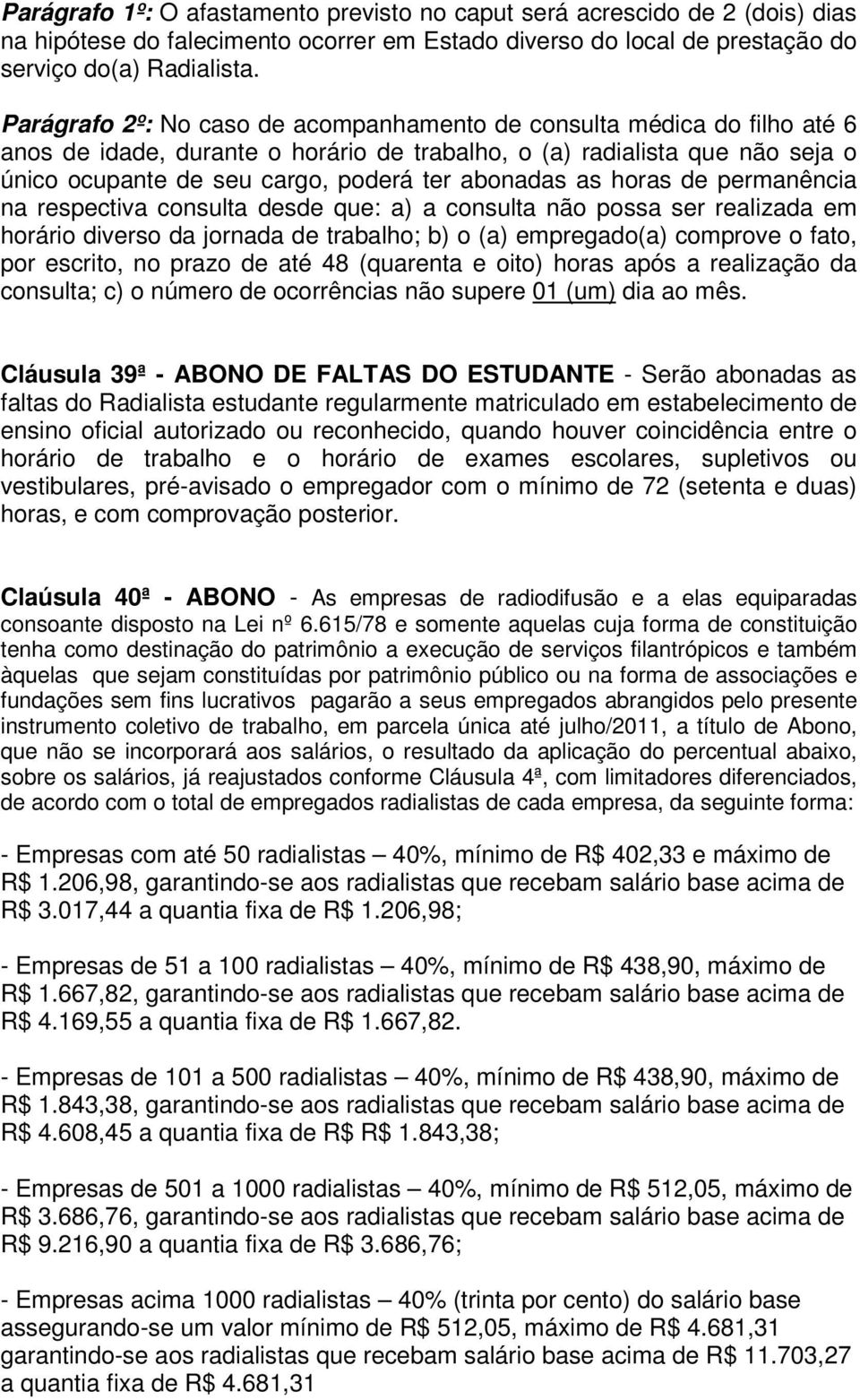 Parágrafo 1º: O afastamento previsto no caput será acrescido de 2 (dois) dias na hipótese do falecimento ocorrer em Estado diverso do local de prestação do serviço do(a) Radialista.

Parágrafo 2º: No caso de acompanhamento de consulta médica do filho até 6 anos de idade, durante o horário de trabalho, o (a) radialista que não seja o único ocupante de seu cargo, poderá ter abonadas as horas de permanência na respectiva consulta desde que: a) a consulta não possa ser realizada em horário diverso da jornada de trabalho; b) o (a) empregado(a) comprove o fato, por escrito, no prazo de até 48 (quarenta e oito) horas após a realização da consulta; c) o número de ocorrências não supere 01 (um) dia ao mês.

Cláusula 39ª - ABONO DE FALTAS DO ESTUDANTE - Serão abonadas as faltas do Radialista estudante regularmente matriculado em estabelecimento de ensino oficial autorizado ou reconhecido, quando houver coincidência entre o horário de trabalho e o horário de exames escolares, supletivos ou vestibulares, pré-avisado o empregador com o mínimo de 72 (setenta e duas) horas, e com comprovação posterior.

Claúsula 40ª - ABONO - As empresas de radiodifusão e a elas equiparadas consoante disposto na Lei nº 6.615/78 e somente aquelas cuja forma de constituição tenha como destinação do patrimônio a execução de serviços filantrópicos e também àquelas que sejam constituídas por patrimônio público ou na forma de associações e fundações sem fins lucrativos pagarão a seus empregados abrangidos pelo presente instrumento coletivo de trabalho, em parcela única até julho/2011, a título de Abono, que não se incorporará aos salários, o resultado da aplicação do percentual abaixo, sobre os salários, já reajustados conforme Cláusula 4ª, com limitadores diferenciados, de acordo com o total de empregados radialistas de cada empresa, da seguinte forma:

- Empresas com até 50 radialistas – 40%, mínimo de R$ 402,33 e máximo de R$ 1.206,98, garantindo-se aos radialistas que recebam salário base acima de R$ 3.017,44 a quantia fixa de R$ 1.206,98;

- Empresas de 51 a 100 radialistas – 40%, mínimo de R$ 438,90, máximo de R$ 1.667,82, garantindo-se aos radialistas que recebam salário base acima de R$ 4.169,55 a quantia fixa de R$ 1.667,82.

- Empresas de 101 a 500 radialistas – 40%, mínimo de R$ 438,90, máximo de R$ 1.843,38, garantindo-se aos radialistas que recebam salário base acima de R$ 4.608,45 a quantia fixa de R$ R$ 1.843,38;

- Empresas de 501 a 1000 radialistas – 40%, mínimo de R$ 512,05, máximo de R$ 3.686,76, garantindo-se aos radialistas que recebam salário base acima de R$ 9.216,90 a quantia fixa de R$ 3.686,76;

- Empresas acima 1000 radialistas – 40% (trinta por cento) do salário base assegurando-se um valor mínimo de R$ 512,05, máximo de R$ 4.681,31 garantindo-se aos radialistas que recebam salário base acima de R$ 11.703,27 a quantia fixa de R$ 4.681,31